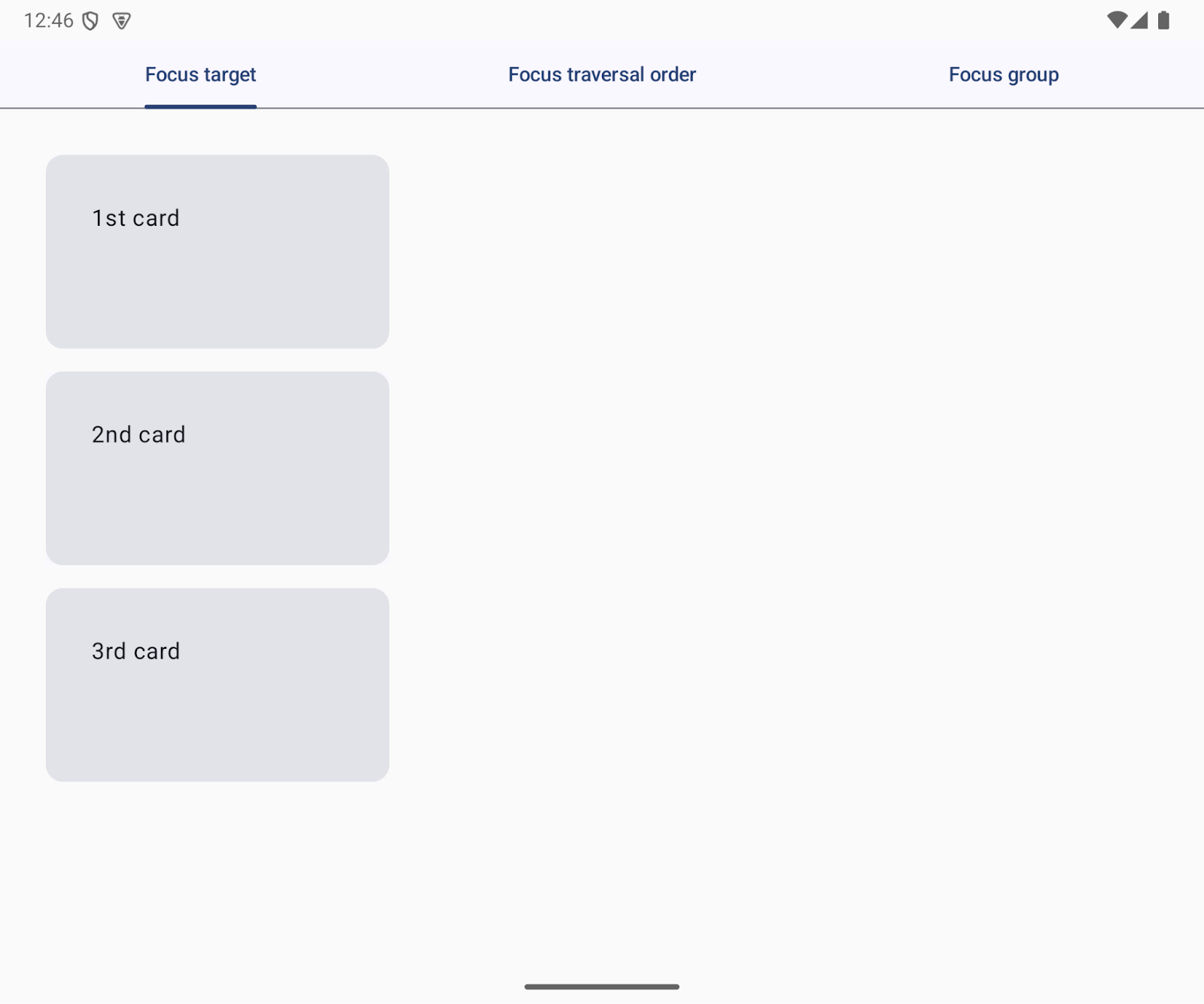 12:46

Focus target

Focus traversal order

Focus group

1st card

2nd card

3rd card